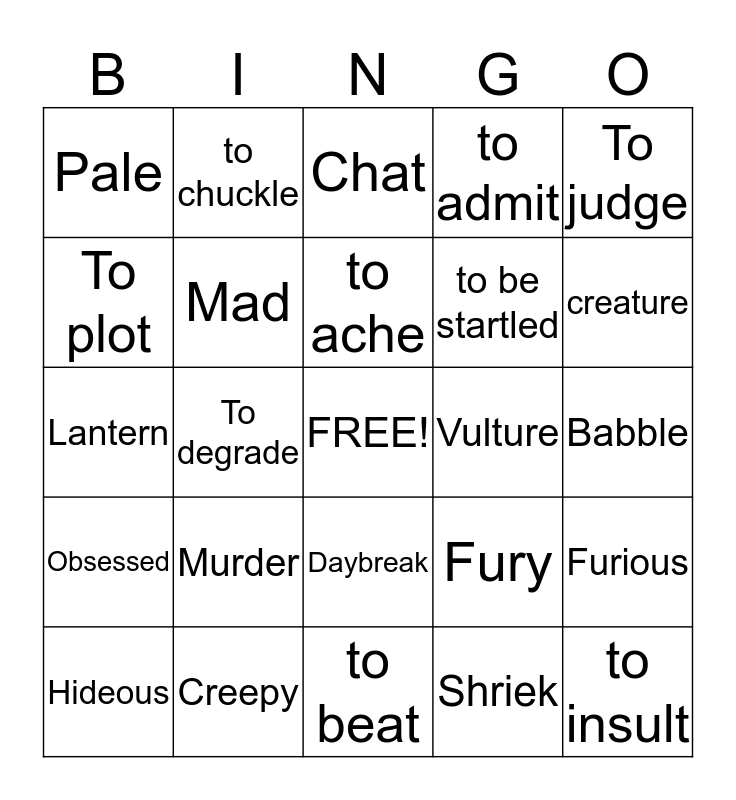 | B | I | N | G | O |
|---|---|---|---|---|
| Pale | to chuckle | Chat | to admit | To judge |
| To plot | Mad | to ache | to be startled | creature |
| Lantern | To degrade | FREE! | Vulture | Babble |
| Obsessed | Murder | Daybreak | Fury | Furious |
| Hideous | Creepy | to beat | Shriek | to insult |